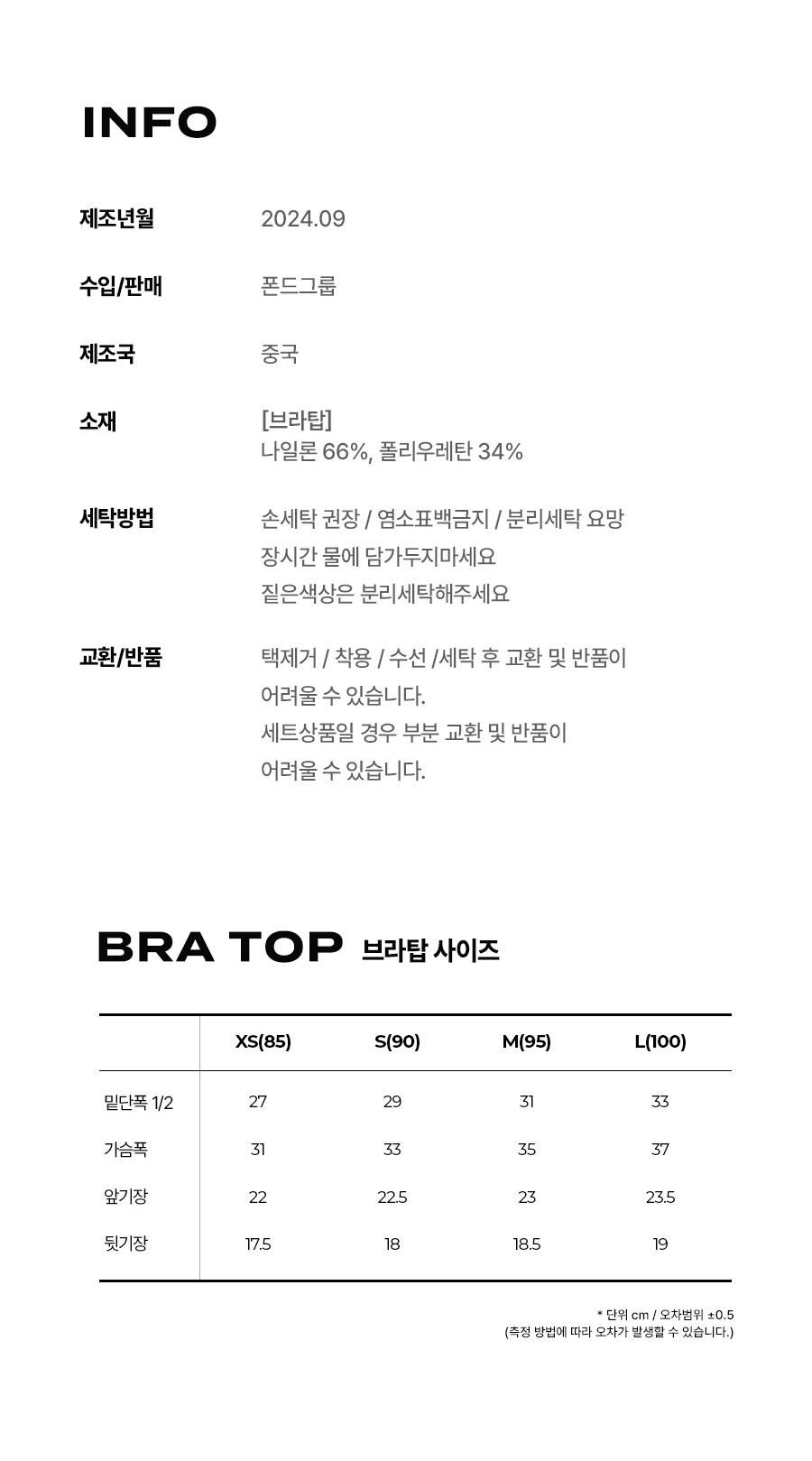 INFO

제조년월
2024.09

수입/판매
폰드그룹

제조국
중국

소재
[브라탑]
나일론 66%, 폴리우레탄 34%

세탁방법
손세탁 권장 / 염소표백금지 / 분리세탁 요망
장시간 물에 담가두지마세요
짙은색상은 분리세탁해주세요

교환/반품
택제거 / 착용 / 수선 /세탁 후 교환 및 반품이 어려울 수 있습니다.
세트상품일 경우 부분 교환 및 반품이 어려울 수 있습니다.

BRA TOP 브라탑 사이즈

|  | XS(85) | S(90) | M(95) | L(100) |
|---|---|---|---|---|
| 밑단폭 1/2 | 27 | 29 | 31 | 33 |
| 가슴폭 | 31 | 33 | 35 | 37 |
| 앞기장 | 22 | 22.5 | 23 | 23.5 |
| 뒷기장 | 17.5 | 18 | 18.5 | 19 |

* 단위 cm / 오차범위 ±0.5
(측정 방법에 따라 오차가 발생할 수 있습니다.)